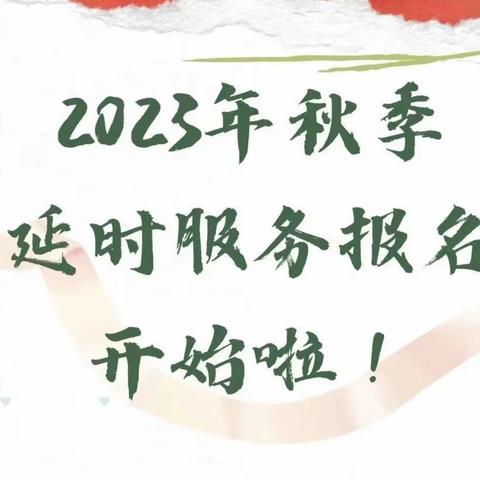 2023年秋季
延时服务报名
开始啦！